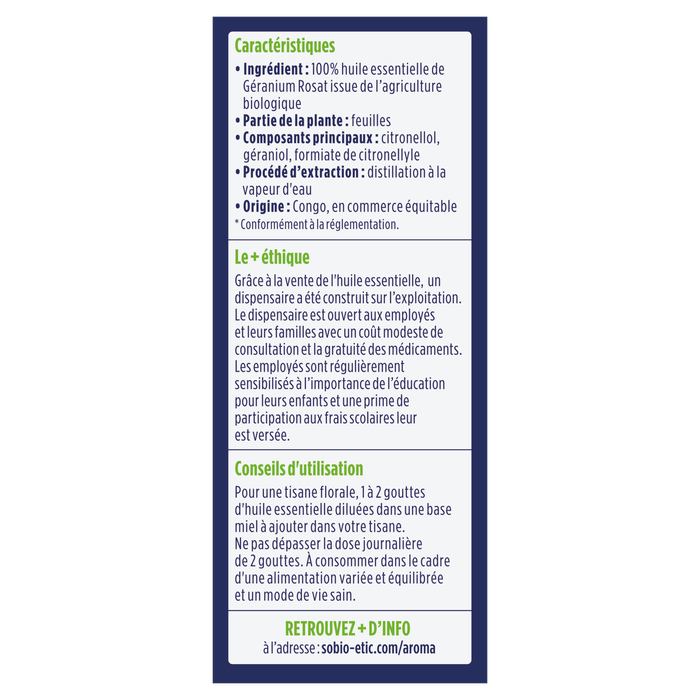 Caractéristiques

• Ingrédient : 100% huile essentielle de Géranium Rosat issue de l'agriculture biologique
• Partie de la plante : feuilles
• Composants principaux : citronellol, géraniol, formiate de citronellyle
• Procédé d'extraction : distillation à la vapeur d'eau
• Origine : Congo, en commerce équitable

* Conformément à la réglementation.

Le + éthique

Grâce à la vente de l'huile essentielle, un dispensaire a été construit sur l'exploitation. Le dispensaire est ouvert aux employés et leurs familles avec un coût modeste de consultation et la gratuité des médicaments. Les employés sont régulièrement sensibilisés à l'importance de l'éducation pour leurs enfants et une prime de participation aux frais scolaires leur est versée.

Conseils d'utilisation

Pour une tisane florale, 1 à 2 gouttes d'huile essentielle diluées dans une base miel à ajouter dans votre tisane. Ne pas dépasser la dose journalière de 2 gouttes. À consommer dans le cadre d'une alimentation variée et équilibrée et un mode de vie sain.

RETROUVEZ + D'INFO
à l'adresse : sobio-etic.com/aroma